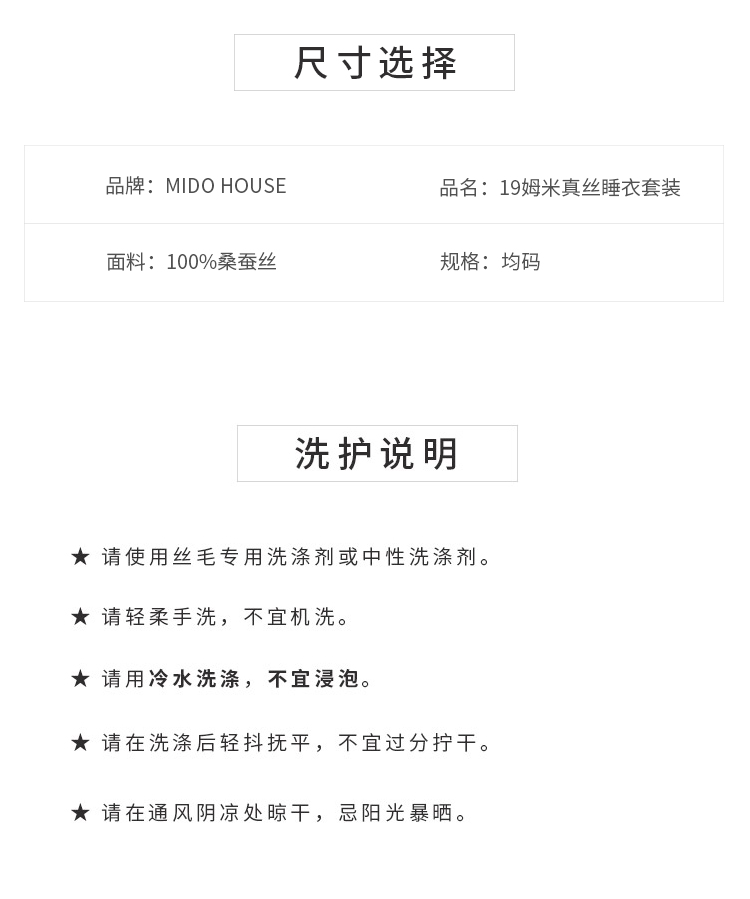 尺寸选择

品牌：MIDO HOUSE
品名：19姆米真丝睡衣套装
面料：100%桑蚕丝
规格：均码

洗护说明

★ 请使用丝毛专用洗涤剂或中性洗涤剂。

★ 请轻柔手洗，不宜机洗。

★ 请用冷水洗涤，不宜浸泡。

★ 请在洗涤后轻抖抚平，不宜过分拧干。

★ 请在通风阴凉处晾干，忌阳光暴晒。